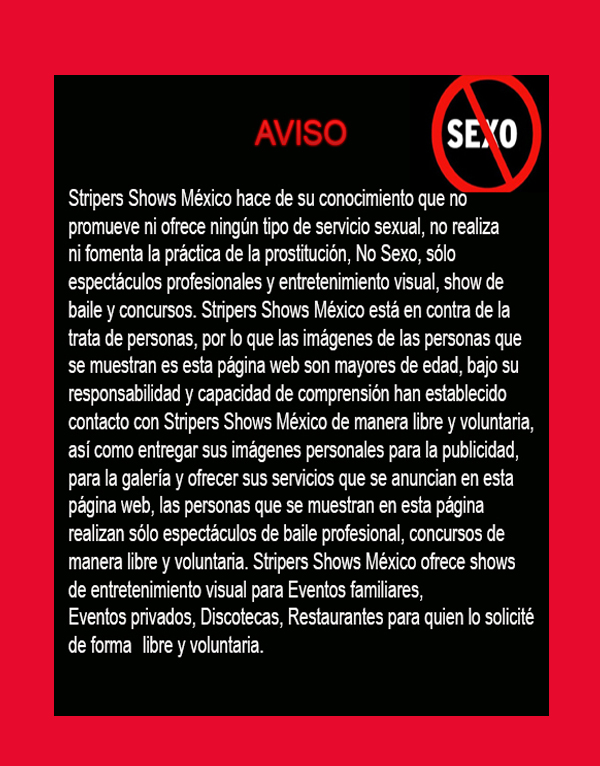 AVISO

SEXO

Stripers Shows México hace de su conocimiento que no promueve ni ofrece ningún tipo de servicio sexual, no realiza ni fomenta la práctica de la prostitución, No Sexo, sólo espectáculos profesionales y entretenimiento visual, show de baile y concursos. Stripers Shows México está en contra de la trata de personas, por lo que las imágenes de las personas que se muestran es esta página web son mayores de edad, bajo su responsabilidad y capacidad de comprensión han establecido contacto con Stripers Shows México de manera libre y voluntaria, así como entregar sus imágenes personales para la publicidad, para la galería y ofrecer sus servicios que se anuncian en esta página web, las personas que se muestran en esta página realizan sólo espectáculos de baile profesional, concursos de manera libre y voluntaria. Stripers Shows México ofrece shows de entretenimiento visual para Eventos familiares, Eventos privados, Discotecas, Restaurantes para quien lo solicité de forma libre y voluntaria.